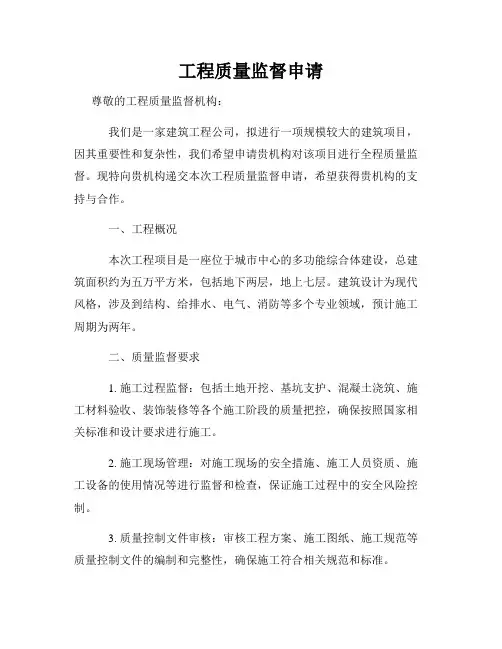 工程质量监督申请

尊敬的工程质量监督机构：

我们是一家建筑工程公司，拟进行一项规模较大的建筑项目，因其重要性和复杂性，我们希望申请贵机构对该项目进行全程质量监督。现特向贵机构递交本次工程质量监督申请，希望获得贵机构的支持与合作。

一、工程概况

本次工程项目是一座位于城市中心的多功能综合体建设，总建筑面积约为五万平方米，包括地下两层，地上七层。建筑设计为现代风格，涉及到结构、给排水、电气、消防等多个专业领域，预计施工周期为两年。

二、质量监督要求

1. 施工过程监督：包括土地开挖、基坑支护、混凝土浇筑、施工材料验收、装饰装修等各个施工阶段的质量把控，确保按照国家相关标准和设计要求进行施工。

2. 施工现场管理：对施工现场的安全措施、施工人员资质、施工设备的使用情况等进行监督和检查，保证施工过程中的安全风险控制。

3. 质量控制文件审核：审核工程方案、施工图纸、施工规范等质量控制文件的编制和完整性，确保施工符合相关规范和标准。